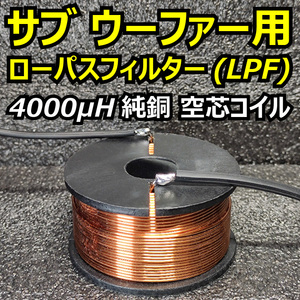 サブ ウーファー用
ローパスフィルター (LPF)
4000μH 純銅 空芯コイル